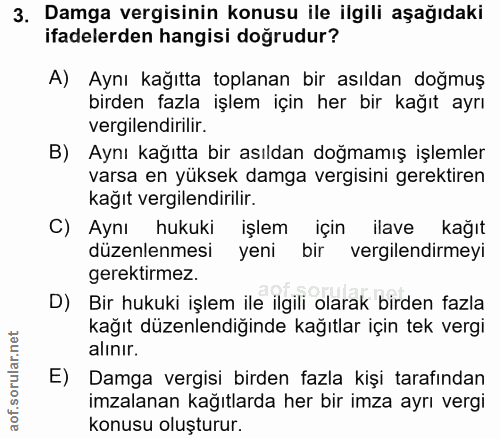 3. Damga vergisinin konusu ile ilgili aşağıdaki ifadelerden hangisi doğrudur?

A) Aynı kağıtta toplanan bir asıldan doğmuş birden fazla işlem için her bir kağıt ayrı vergilendirilir.

B) Aynı kağıtta bir asıldan doğmamış işlemler varsa en yüksek damga vergisini gerektiren kağıt vergilendirilir.

C) Aynı hukuki işlem için ilave kağıt düzenlenmesi yeni bir vergilendirmeyi gerektirmez.

aof.sorular.net

D) Bir hukuki işlem ile ilgili olarak birden fazla kağıt düzenlendiğinde kağıtlar için tek vergi alınır.

E) Damga vergisi birden fazla kişi tarafından imzalanan kağıtlarda her bir imza ayrı vergi konusu oluşturur.

aof.sorular.net